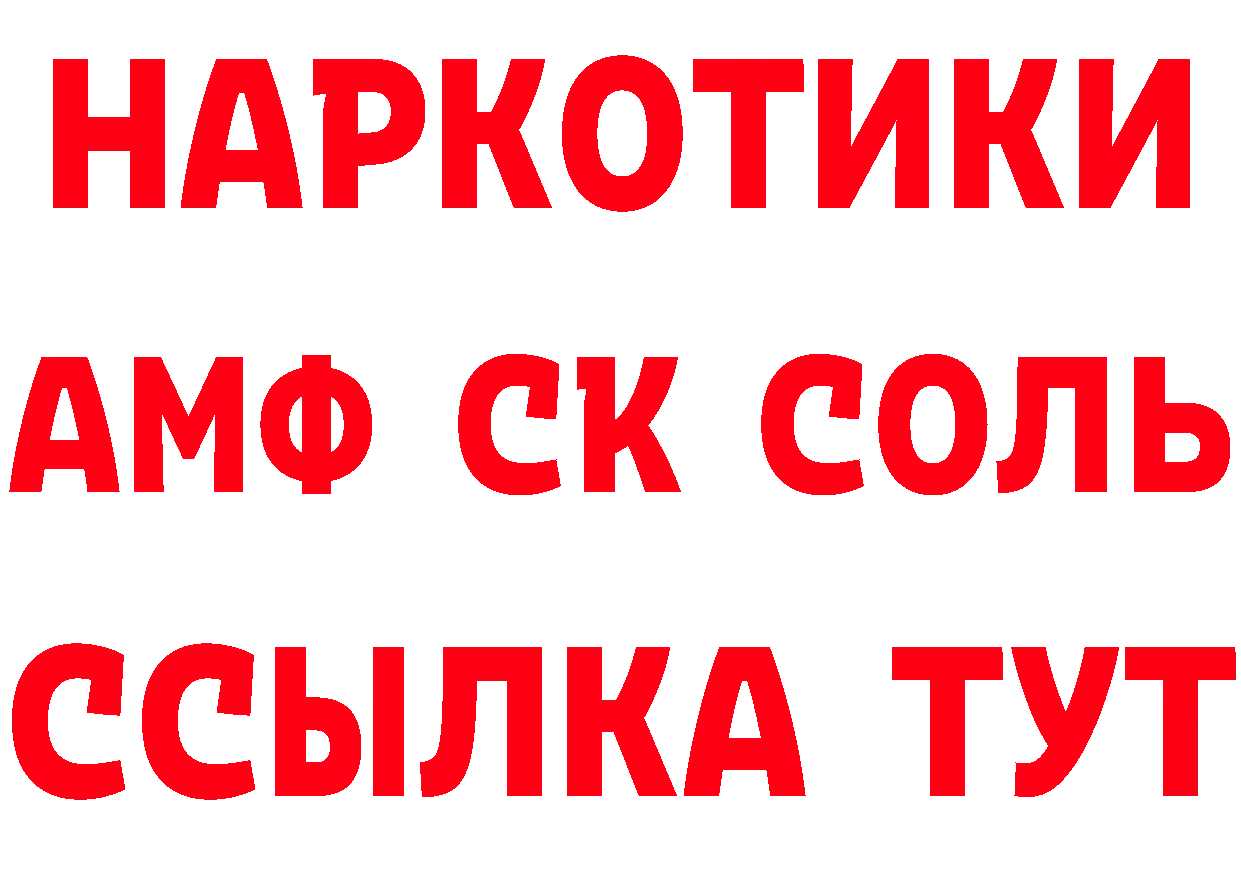 НАРКОТИКИ

АМФ СК СОЛЬ

ССЫЛКА ТУТ